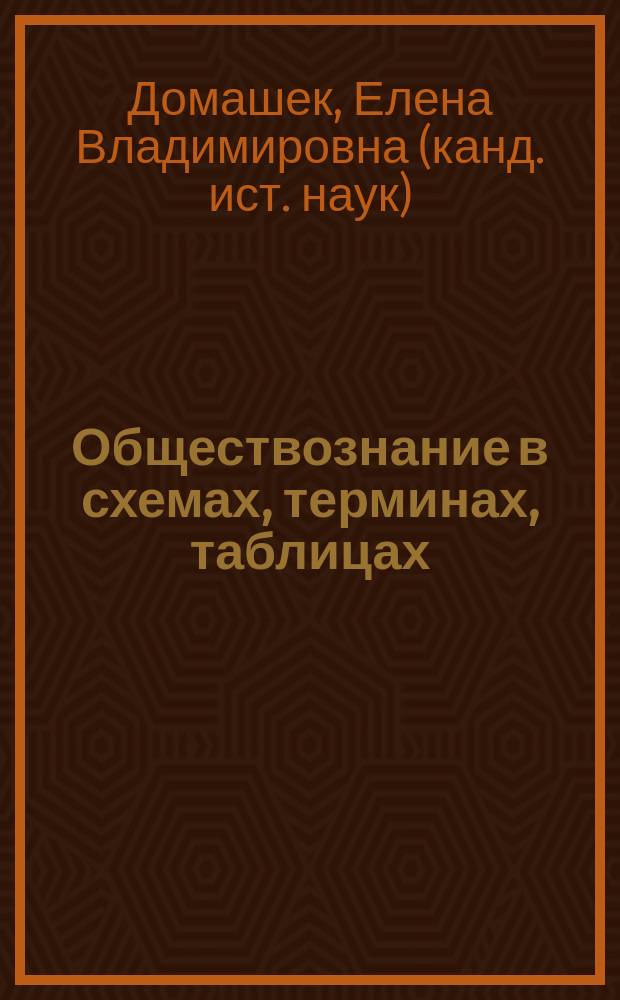 Домашек, Елена Владимировна (канд. ист. наук)

Обществознание в схемах, терминах, таблицах